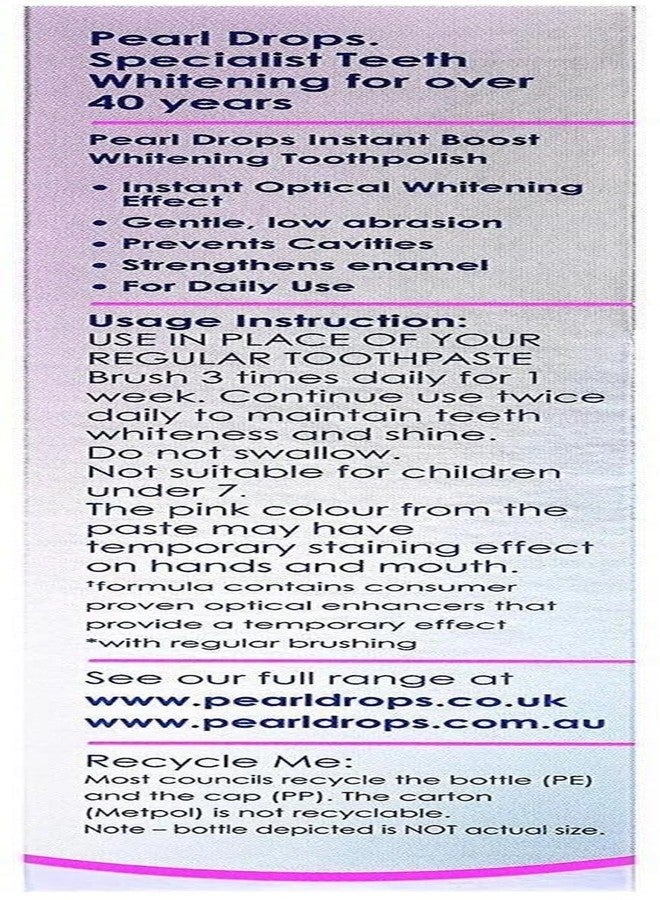 Pearl Drops. Specialist Teeth Whitening for over 40 years

Pearl Drops Instant Boost Whitening Toothpolish

• Instant Optical Whitening Effect
• Gentle, low abrasion
• Prevents Cavities
• Strengthens enamel
• For Daily Use

Usage Instruction:
USE IN PLACE OF YOUR REGULAR TOOTHPASTE
Brush 3 times daily for 1 week. Continue use twice daily to maintain teeth whiteness and shine.
Do not swallow.
Not suitable for children under 7.
The pink colour from the paste may have temporary staining effect on hands and mouth.
†formula contains consumer proven optical enhancers that provide a temporary effect
*with regular brushing

See our full range at
www.pearldrops.co.uk
www.pearldrops.com.au

Recycle Me:
Most councils recycle the bottle (PE) and the cap (PP). The carton (Metpol) is not recyclable.
Note – bottle depicted is NOT actual size.